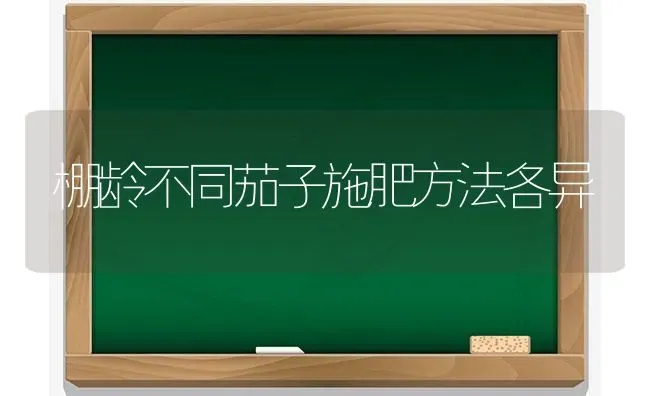 棚龄不同茄子施肥方法各异